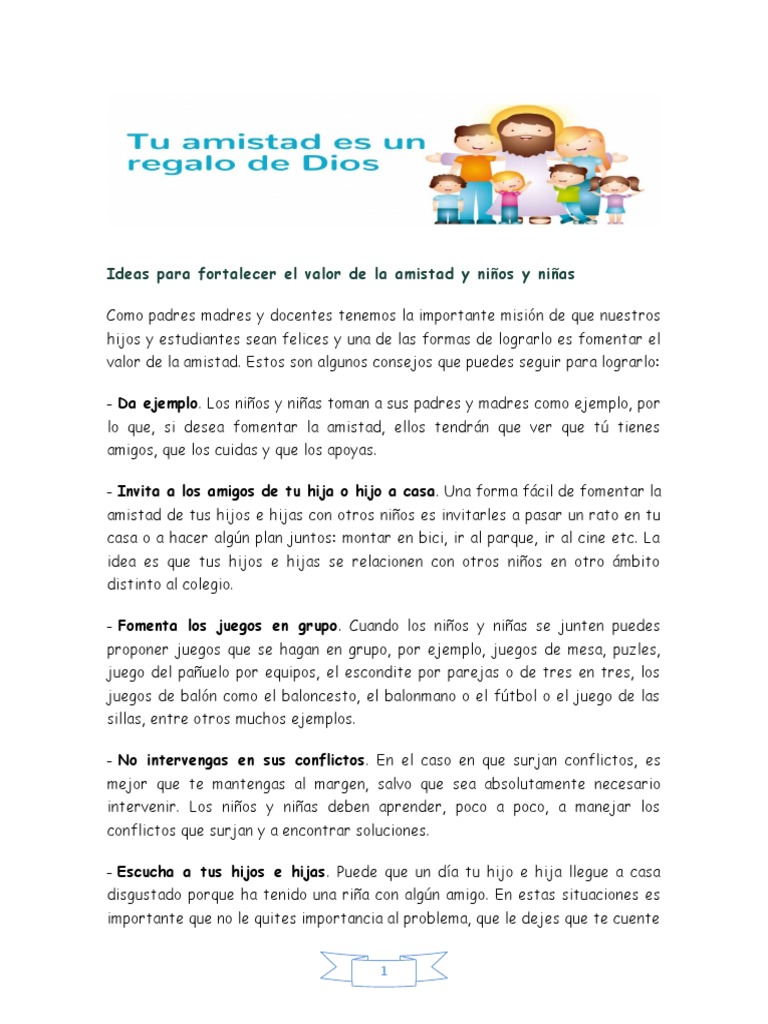 Tu amistad es un regalo de Dios

Ideas para fortalecer el valor de la amistad y niños y niñas

Como padres madres y docentes tenemos la importante misión de que nuestros hijos y estudiantes sean felices y una de las formas de lograrlo es fomentar el valor de la amistad. Estos son algunos consejos que puedes seguir para lograrlo:

- Da ejemplo. Los niños y niñas toman a sus padres y madres como ejemplo, por lo que, si desea fomentar la amistad, ellos tendrán que ver que tú tienes amigos, que los cuidas y que los apoyas.

- Invita a los amigos de tu hija o hijo a casa. Una forma fácil de fomentar la amistad de tus hijos e hijas con otros niños es invitarles a pasar un rato en tu casa o a hacer algún plan juntos: montar en bici, ir al parque, ir al cine etc. La idea es que tus hijos e hijas se relacionen con otros niños en otro ámbito distinto al colegio.

- Fomenta los juegos en grupo. Cuando los niños y niñas se junten puedes proponer juegos que se hagan en grupo, por ejemplo, juegos de mesa, puzles, juego del pañuelo por equipos, el escondite por parejas o de tres en tres, los juegos de balón como el baloncesto, el balonmano o el fútbol o el juego de las sillas, entre otros muchos ejemplos.

- No intervengas en sus conflictos. En el caso en que surjan conflictos, es mejor que te mantengas al margen, salvo que sea absolutamente necesario intervenir. Los niños y niñas deben aprender, poco a poco, a manejar los conflictos que surjan y a encontrar soluciones.

- Escucha a tus hijos e hijas. Puede que un día tu hijo e hija llegue a casa disgustado porque ha tenido una riña con algún amigo. En estas situaciones es importante que no le quites importancia al problema, que le dejes que te cuente

1